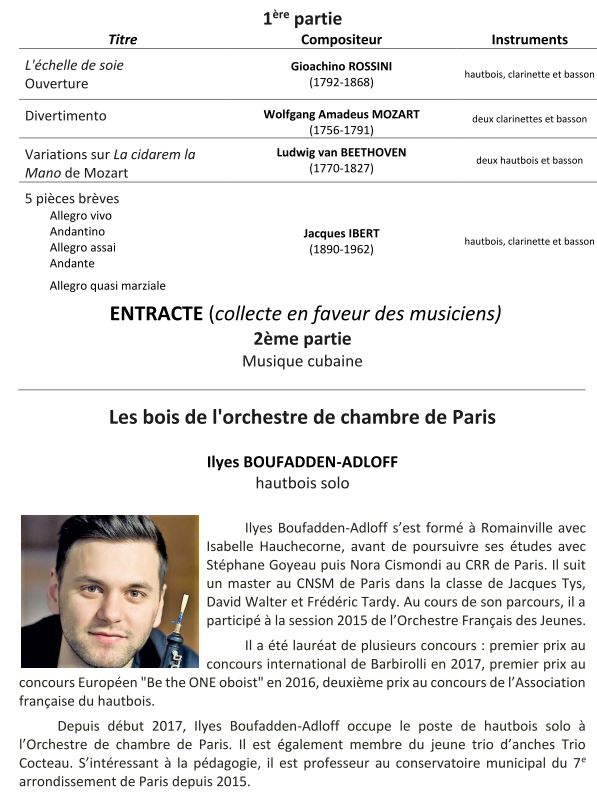 1$^{ère}$ partie

| Titre | Compositeur | Instruments |
|---|---|---|
| L'échelle de soie Ouverture | Gioachino ROSSINI (1792-1868) | hautbois, clarinette et basson |
| Divertimento | Wolfgang Amadeus MOZART (1756-1791) | deux clarinettes et basson |
| Variations sur La cidarem la Mano de Mozart | Ludwig van BEETHOVEN (1770-1827) | deux hautbois et basson |
| 5 pièces brèves Allegro vivo Andantino Allegro assai Andante Allegro quasi marziale | Jacques IBERT (1890-1962) | hautbois, clarinette et basson |

ENTRACTE (collecte en faveur des musiciens)
2ème partie
Musique cubaine

Les bois de l'orchestre de chambre de Paris

Ilyes BOUFADDEN-ADLOFF
hautbois solo

Ilyes Boufadden-Adloff s'est formé à Romainville avec Isabelle Hauchecorne, avant de poursuivre ses études avec Stéphane Goyeau puis Nora Cismondi au CRR de Paris. Il suit un master au CNSM de Paris dans la classe de Jacques Tys, David Walter et Frédéric Tardy. Au cours de son parcours, il a participé à la session 2015 de l'Orchestre Français des Jeunes.

Il a été lauréat de plusieurs concours : premier prix au concours international de Barbirolli en 2017, premier prix au concours Européen "Be the ONE oboist" en 2016, deuxième prix au concours de l'Association française du hautbois.

Depuis début 2017, Ilyes Boufadden-Adloff occupe le poste de hautbois solo à l'Orchestre de chambre de Paris. Il est également membre du jeune trio d'anches Trio Cocteau. S'intéressant à la pédagogie, il est professeur au conservatoire municipal du 7$^{e}$ arrondissement de Paris depuis 2015.